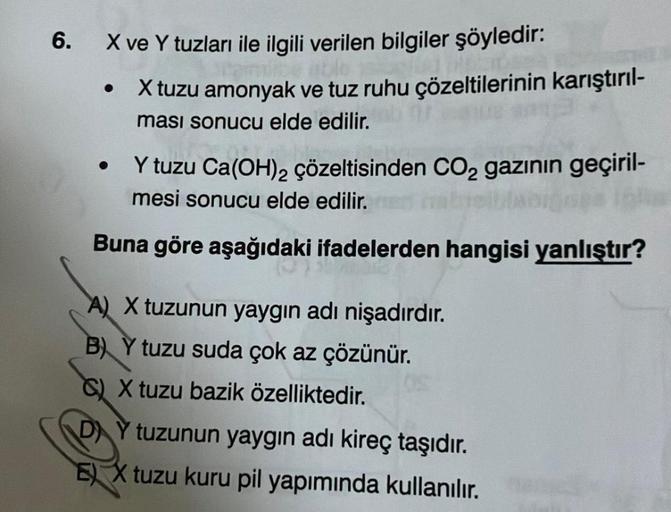 6. X ve Y tuzları ile ilgili verilen bilgiler şöyledir:

• X tuzu amonyak ve tuz ruhu çözeltilerinin karıştırılması sonucu elde edilir.

• Y tuzu $Ca(OH)_2$ çözeltisinden $CO_2$ gazının geçirilmesi sonucu elde edilir.

Buna göre aşağıdaki ifadelerden hangisi yanlıştır?

A) X tuzunun yaygın adı nişadırdır.
B) Y tuzu suda çok az çözünür.
C) X tuzu bazik özelliktedir.
D) Y tuzunun yaygın adı kireç taşıdır.
E) X tuzu kuru pil yapımında kullanılır.